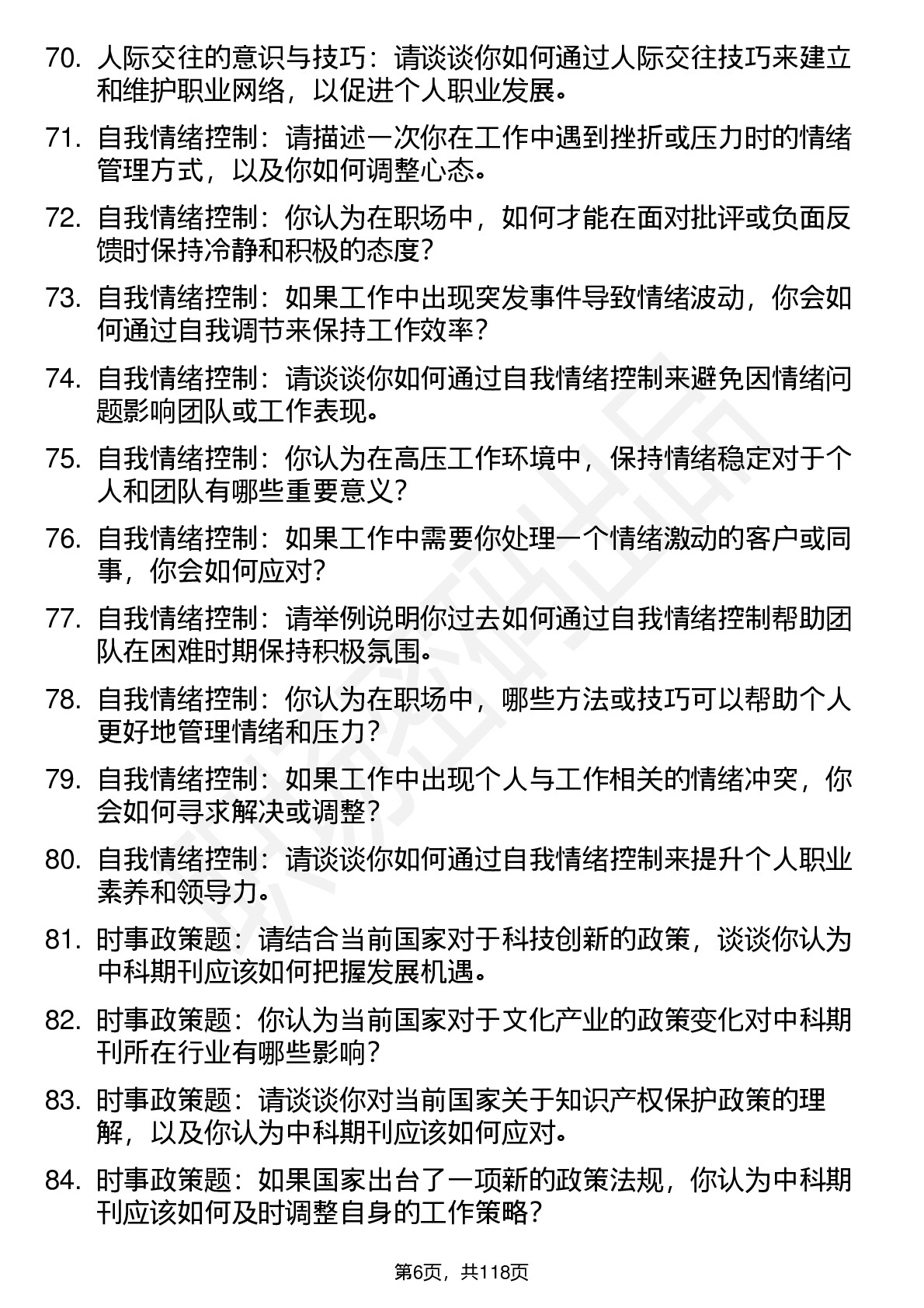 70. 人际交往的意识与技巧：请谈谈你如何通过人际交往技巧来建立和维护职业网络，以促进个人职业发展。

71. 自我情绪控制：请描述一次你在工作中遇到挫折或压力时的情绪管理方式，以及你如何调整心态。

72. 自我情绪控制：你认为在职场中，如何才能在面对批评或负面反馈时保持冷静和积极的态度？

73. 自我情绪控制：如果工作中出现突发事件导致情绪波动，你会如何通过自我调节来保持工作效率？

74. 自我情绪控制：请谈谈你如何通过自我情绪控制来避免因情绪问题影响团队或工作表现。

75. 自我情绪控制：你认为在高压工作环境中，保持情绪稳定对于个人和团队有哪些重要意义？

76. 自我情绪控制：如果工作中需要你处理一个情绪激动的客户或同事，你会如何应对？

77. 自我情绪控制：请举例说明你过去如何通过自我情绪控制帮助团队在困难时期保持积极氛围。

78. 自我情绪控制：你认为在职场中，哪些方法或技巧可以帮助个人更好地管理情绪和压力？

79. 自我情绪控制：如果工作中出现个人与工作相关的情绪冲突，你会如何寻求解决或调整？

80. 自我情绪控制：请谈谈你如何通过自我情绪控制来提升个人职业素养和领导力。

81. 时事政策题：请结合当前国家对于科技创新的政策，谈谈你认为中科期刊应该如何把握发展机遇。

82. 时事政策题：你认为当前国家对于文化产业的政策变化对中科期刊所在行业有哪些影响？

83. 时事政策题：请谈谈你对当前国家关于知识产权保护政策的理解，以及你认为中科期刊应该如何应对。

84. 时事政策题：如果国家出台了一项新的政策法规，你认为中科期刊应该如何及时调整自身的工作策略？

第6页，共118页